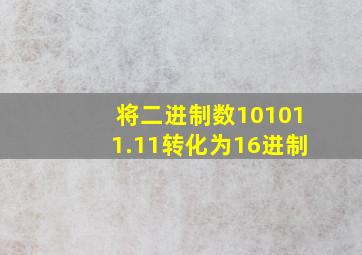 将二进制数101011.11转化为16进制